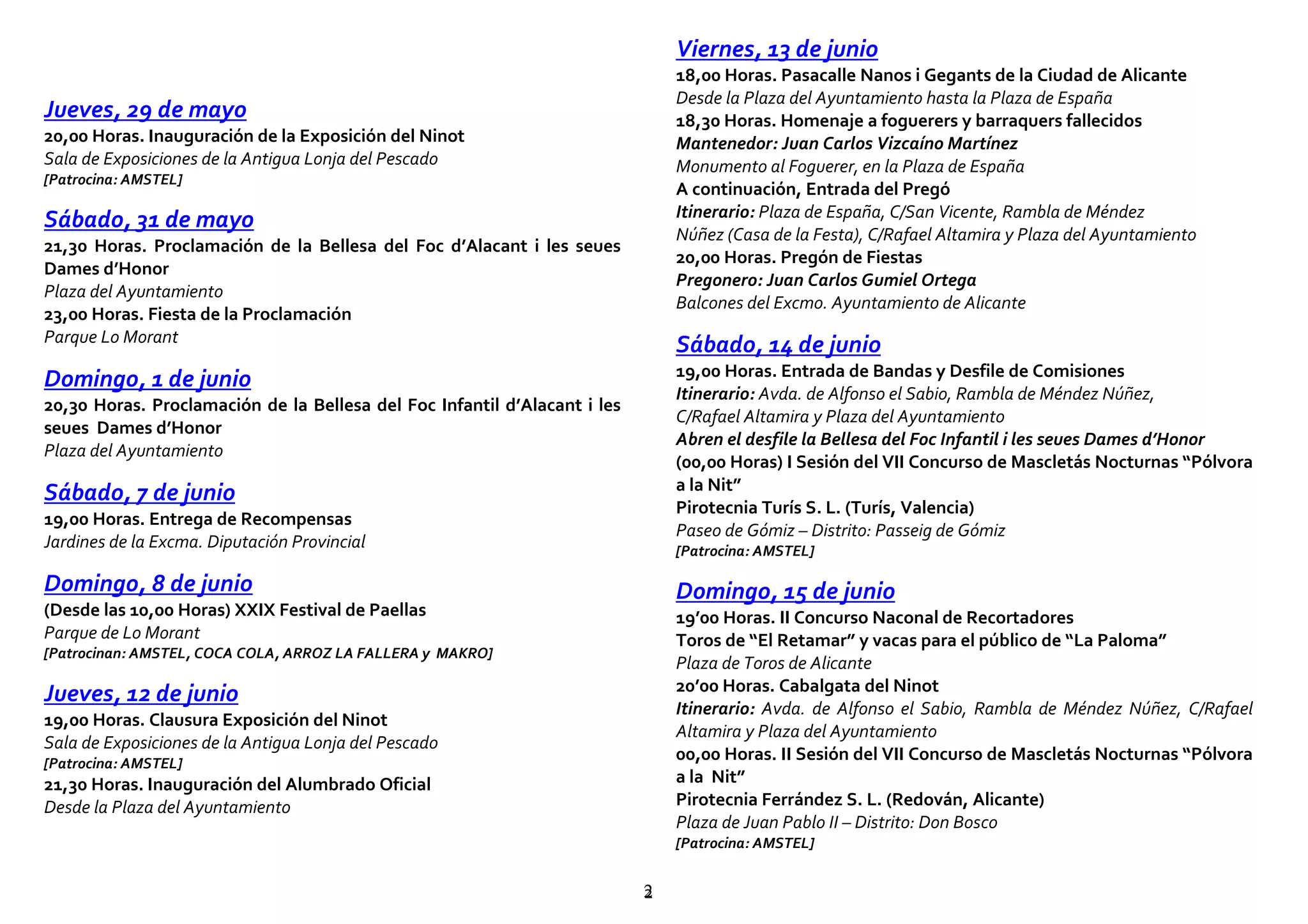 Jueves, 29 de mayo
20,00 Horas. Inauguración de la Exposición del Ninot
Sala de Exposiciones de la Antigua Lonja del Pescado
[Patrocina: AMSTEL]

Sábado, 31 de mayo
21,30 Horas. Proclamación de la Bellesa del Foc d'Alacant i les seues Dames d'Honor
Plaza del Ayuntamiento
23,00 Horas. Fiesta de la Proclamación
Parque Lo Morant

Domingo, 1 de junio
20,30 Horas. Proclamación de la Bellesa del Foc Infantil d'Alacant i les seues Dames d'Honor
Plaza del Ayuntamiento

Sábado, 7 de junio
19,00 Horas. Entrega de Recompensas
Jardines de la Excma. Diputación Provincial

Domingo, 8 de junio
(Desde las 10,00 Horas) XXIX Festival de Paellas
Parque de Lo Morant
[Patrocinan: AMSTEL, COCA COLA, ARROZ LA FALLERA y MAKRO]

Jueves, 12 de junio
19,00 Horas. Clausura Exposición del Ninot
Sala de Exposiciones de la Antigua Lonja del Pescado
[Patrocina: AMSTEL]
21,30 Horas. Inauguración del Alumbrado Oficial
Desde la Plaza del Ayuntamiento

Viernes, 13 de junio
18,00 Horas. Pasacalle Nanos i Gegants de la Ciudad de Alicante
Desde la Plaza del Ayuntamiento hasta la Plaza de España
18,30 Horas. Homenaje a foguerers y barraquers fallecidos
Mantenedor: Juan Carlos Vizcaíno Martínez
Monumento al Foguerer, en la Plaza de España
A continuación, Entrada del Pregó
Itinerario: Plaza de España, C/San Vicente, Rambla de Méndez Núñez (Casa de la Festa), C/Rafael Altamira y Plaza del Ayuntamiento
20,00 Horas. Pregón de Fiestas
Pregonero: Juan Carlos Gumiel Ortega
Balcones del Excmo. Ayuntamiento de Alicante

Sábado, 14 de junio
19,00 Horas. Entrada de Bandas y Desfile de Comisiones
Itinerario: Avda. de Alfonso el Sabio, Rambla de Méndez Núñez, C/Rafael Altamira y Plaza del Ayuntamiento
Abren el desfile la Bellesa del Foc Infantil i les seues Dames d'Honor
(00,00 Horas) I Sesión del VII Concurso de Mascletás Nocturnas "Pólvora a la Nit"
Pirotecnia Turís S. L. (Turís, Valencia)
Paseo de Gómiz – Distrito: Passeig de Gómiz
[Patrocina: AMSTEL]

Domingo, 15 de junio
19'00 Horas. II Concurso Naconal de Recortadores
Toros de "El Retamar" y vacas para el público de "La Paloma"
Plaza de Toros de Alicante
20'00 Horas. Cabalgata del Ninot
Itinerario: Avda. de Alfonso el Sabio, Rambla de Méndez Núñez, C/Rafael Altamira y Plaza del Ayuntamiento
00,00 Horas. II Sesión del VII Concurso de Mascletás Nocturnas "Pólvora a la Nit"
Pirotecnia Ferrández S. L. (Redován, Alicante)
Plaza de Juan Pablo II – Distrito: Don Bosco
[Patrocina: AMSTEL]

2